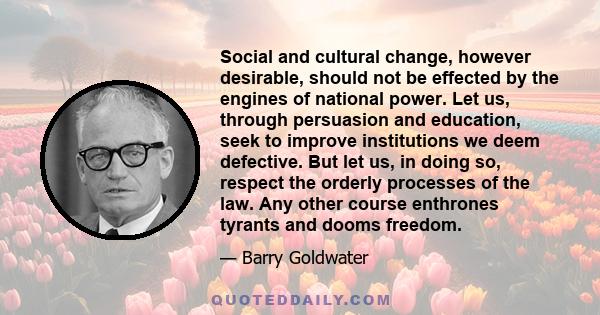 Social and cultural change, however desirable, should not be effected by the engines of national power. Let us, through persuasion and education, seek to improve institutions we deem defective. But let us, in doing so, respect the orderly processes of the law. Any other course enthrones tyrants and dooms freedom.

— Barry Goldwater

QUOTEDDAILY.COM